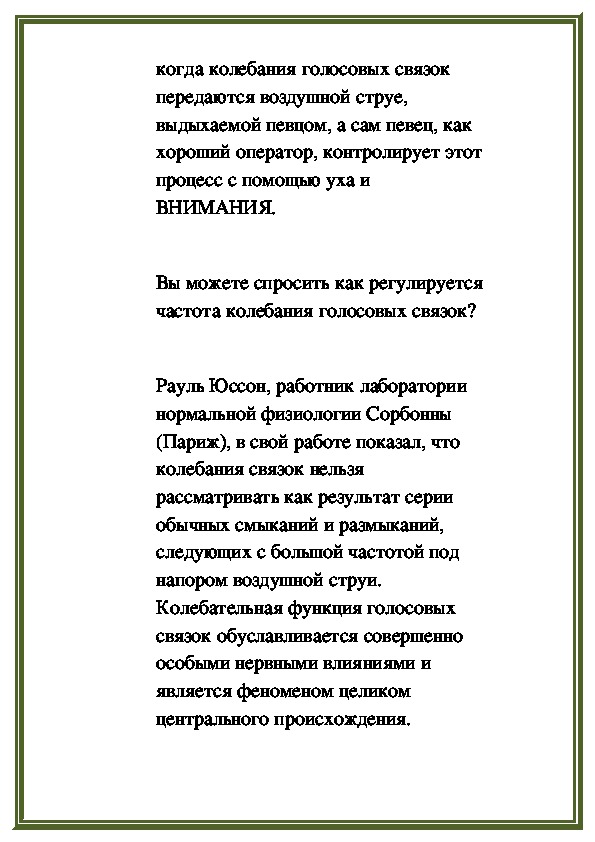 когда колебания голосовых связок передаются воздушной струе, выдыхаемой певцом, а сам певец, как хороший оператор, контролирует этот процесс с помощью уха и ВНИМАНИЯ.

Вы можете спросить как регулируется частота колебания голосовых связок?

Рауль Юссон, работник лаборатории нормальной физиологии Сорбонны (Париж), в свой работе показал, что колебания связок нельзя рассматривать как результат серии обычных смыканий и размыканий, следующих с большой частотой под напором воздушной струи. Колебательная функция голосовых связок обуславливается совершенно особыми нервными влияниями и является феноменом целиком центрального происхождения.